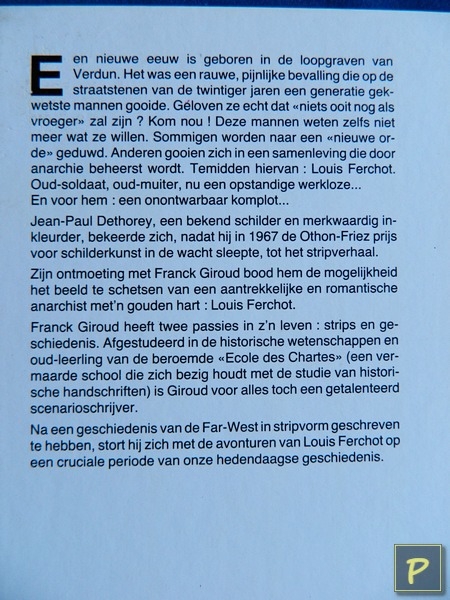 Een nieuwe eeuw is geboren in de loopgraven van Verdun. Het was een rauwe, pijnlijke bevalling die op de straatstenen van de twintiger jaren een generatie gekwetste mannen gooide. Géloven ze echt dat «niets ooit nog als vroeger» zal zijn ? Kom nou ! Deze mannen weten zelfs niet meer wat ze willen. Sommigen worden naar een «nieuwe orde» geduwd. Anderen gooien zich in een samenleving die door anarchie beheerst wordt. Temidden hiervan : Louis Ferchot. Oud-soldaat, oud-muiter, nu een opstandige werkloze... En voor hem : een onontwarbaar komplot...

Jean-Paul Dethorey, een bekend schilder en merkwaardig inkleurder, bekeerde zich, nadat hij in 1967 de Othon-Friez prijs voor schilderkunst in de wacht sleepte, tot het stripverhaal.

Zijn ontmoeting met Franck Giroud bood hem de mogelijkheid het beeld te schetsen van een aantrekkelijke en romantische anarchist met'n gouden hart : Louis Ferchot.

Franck Giroud heeft twee passies in z'n leven : strips en geschiedenis. Afgestudeerd in de historische wetenschappen en oud-leerling van de beroemde «Ecole des Chartes» (een vermaarde school die zich bezig houdt met de studie van historische handschriften) is Giroud voor alles toch een getalenteerd scenarioschrijver.

Na een geschiedenis van de Far-West in stripvorm geschreven te hebben, stort hij zich met de avonturen van Louis Ferchot op een cruciale periode van onze hedendaagse geschiedenis.

P